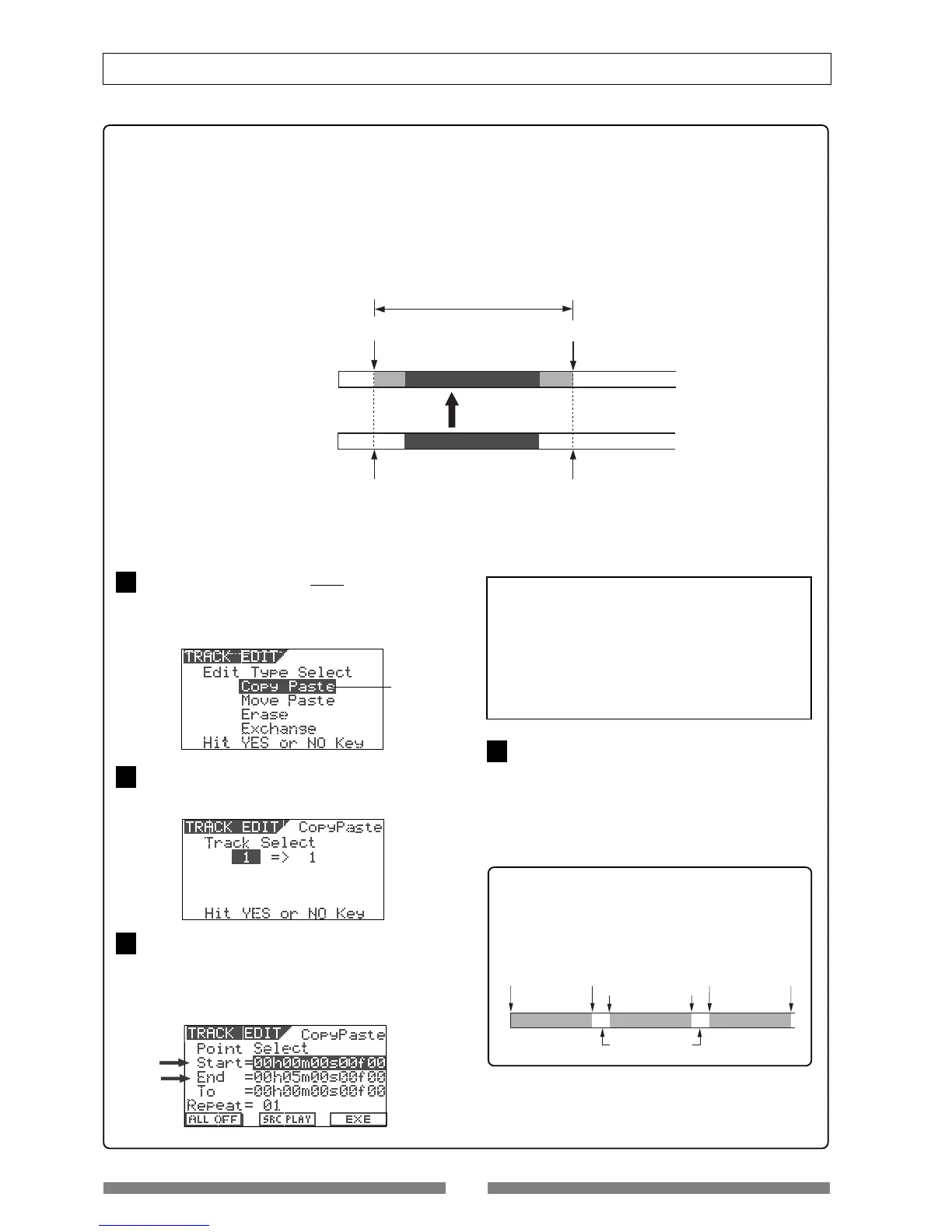 TRACK EDIT
Edit Type Select
Copy Paste
Move Paste
Erase
Exchange
Hit YES or NO Key

TRACK EDIT CopyPaste
Track Select
1 => 1
Hit YES or NO Key

TRACK EDIT CopyPaste
Point Select
Start=00h00m00s00f00
End =00h05m00s00f00
To =00h00m00s00f00
Repeat= 01
ALL OFF SRC PLAY EXE